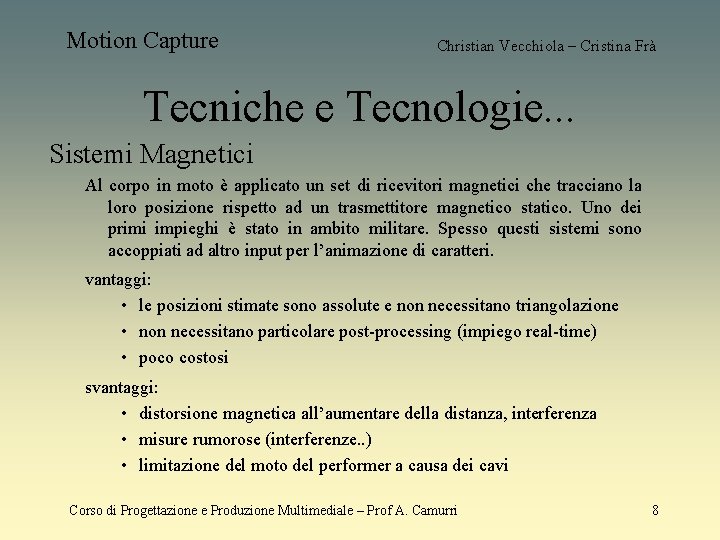 Motion Capture

Christian Vecchiola – Cristina Frà

Tecniche e Tecnologie...

Sistemi Magnetici

Al corpo in moto è applicato un set di ricevitori magnetici che tracciano la loro posizione rispetto ad un trasmettitore magnetico statico. Uno dei primi impieghi è stato in ambito militare. Spesso questi sistemi sono accoppiati ad altro input per l'animazione di caratteri.

vantaggi:

• le posizioni stimate sono assolute e non necessitano triangolazione
• non necessitano particolare post-processing (impiego real-time)
• poco costosi

svantaggi:

• distorsione magnetica all'aumentare della distanza, interferenza
• misure rumorose (interferenze..)
• limitazione del moto del performer a causa dei cavi

Corso di Progettazione e Produzione Multimediale – Prof A. Camurri

8